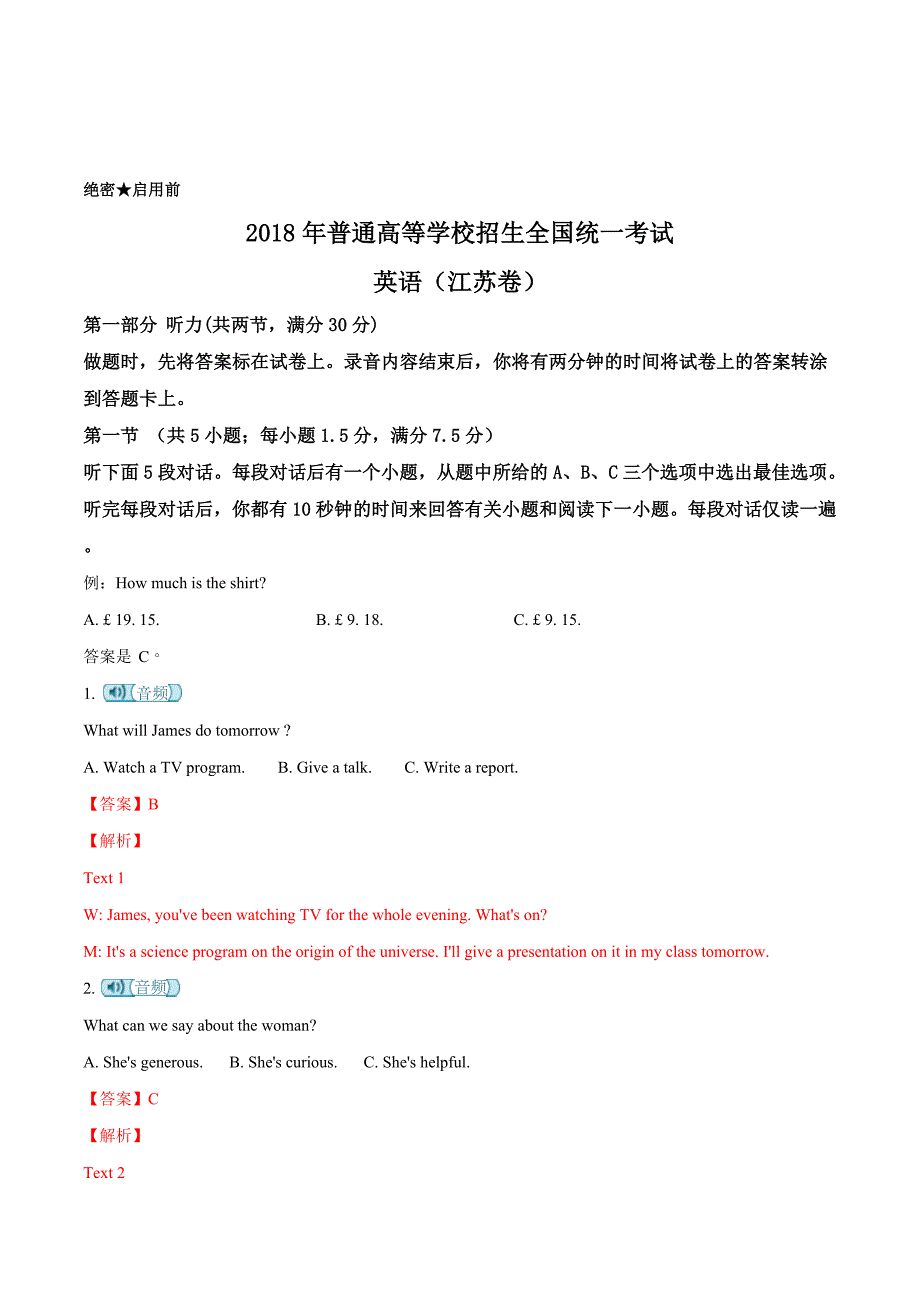 绝密★启用前

2018 年普通高等学校招生全国统一考试

英语（江苏卷）

第一部分 听力(共两节，满分 30 分)

做题时，先将答案标在试卷上。录音内容结束后，你将有两分钟的时间将试卷上的答案转涂到答题卡上。

第一节 （共 5 小题；每小题 1.5 分，满分 7.5 分）

听下面 5 段对话。每段对话后有一个小题，从题中所给的 A、B、C 三个选项中选出最佳选项。听完每段对话后，你都有 10 秒钟的时间来回答有关小题和阅读下一小题。每段对话仅读一遍。

例：How much is the shirt?

A. £ 19. 15.  B. £ 9. 18.  C. £ 9. 15.

答案是 C。

1. 音频

What will James do tomorrow ?

A. Watch a TV program.  B. Give a talk.  C. Write a report.

【答案】B

【解析】

Text 1

W: James, you've been watching TV for the whole evening. What's on?

M: It's a science program on the origin of the universe. I'll give a presentation on it in my class tomorrow.

2. 音频

What can we say about the woman?

A. She's generous.  B. She's curious.  C. She's helpful.

【答案】C

【解析】

Text 2